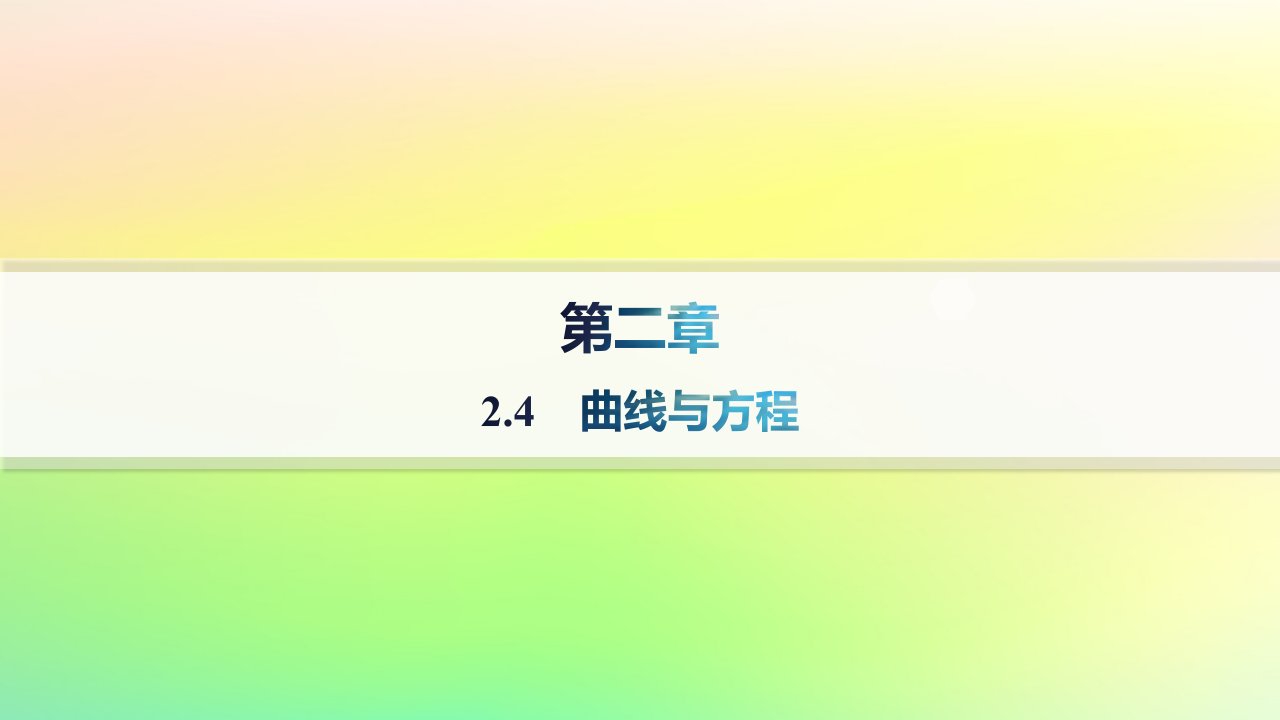 第二章

2.4 曲线与方程